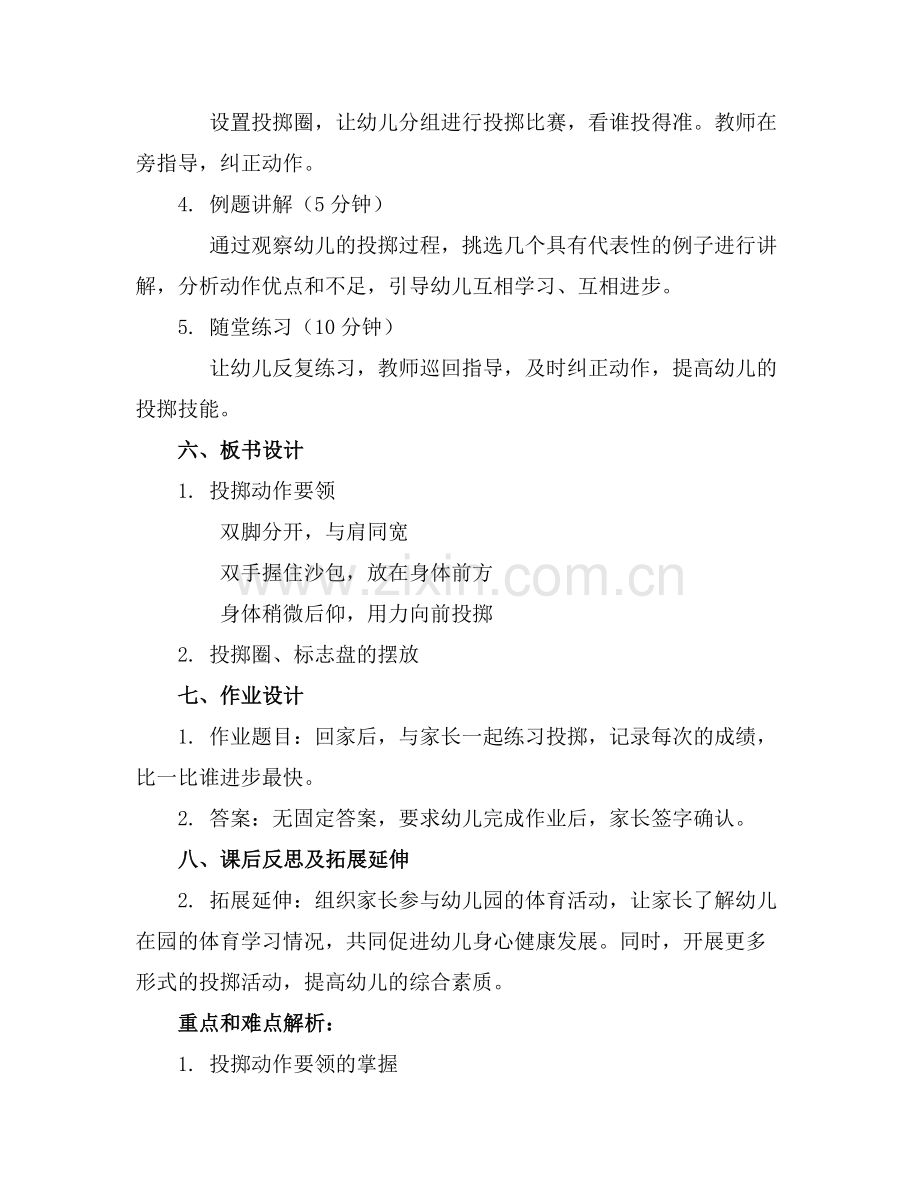 设置投掷圈，让幼儿分组进行投掷比赛，看谁投得准。教师在旁指导，纠正动作。

4.例题讲解（5分钟）

通过观察幼儿的投掷过程，挑选几个具有代表性的例子进行讲解，分析动作优点和不足，引导幼儿互相学习、互相进步。

5.随堂练习（10分钟）

让幼儿反复练习，教师巡回指导，及时纠正动作，提高幼儿的投掷技能。

六、板书设计

1.投掷动作要领

双脚分开，与肩同宽

双手握住沙包，放在身体前方

身体稍微后仰，用力向前投掷

2.投掷圈、标志盘的摆放

七、作业设计

1.作业题目：回家后，与家长一起练习投掷，记录每次的成绩，比一比谁进步最快。

2.答案：无固定答案，要求幼儿完成作业后，家长签字确认。

八、课后反思及拓展延伸

2.拓展延伸：组织家长参与幼儿园的体育活动，让家长了解幼儿在园的体育学习情况，共同促进幼儿身心健康发展。同时，开展更多形式的投掷活动，提高幼儿的综合素质。

重点和难点解析：

1.投掷动作要领的掌握

www.zixin.com.cn